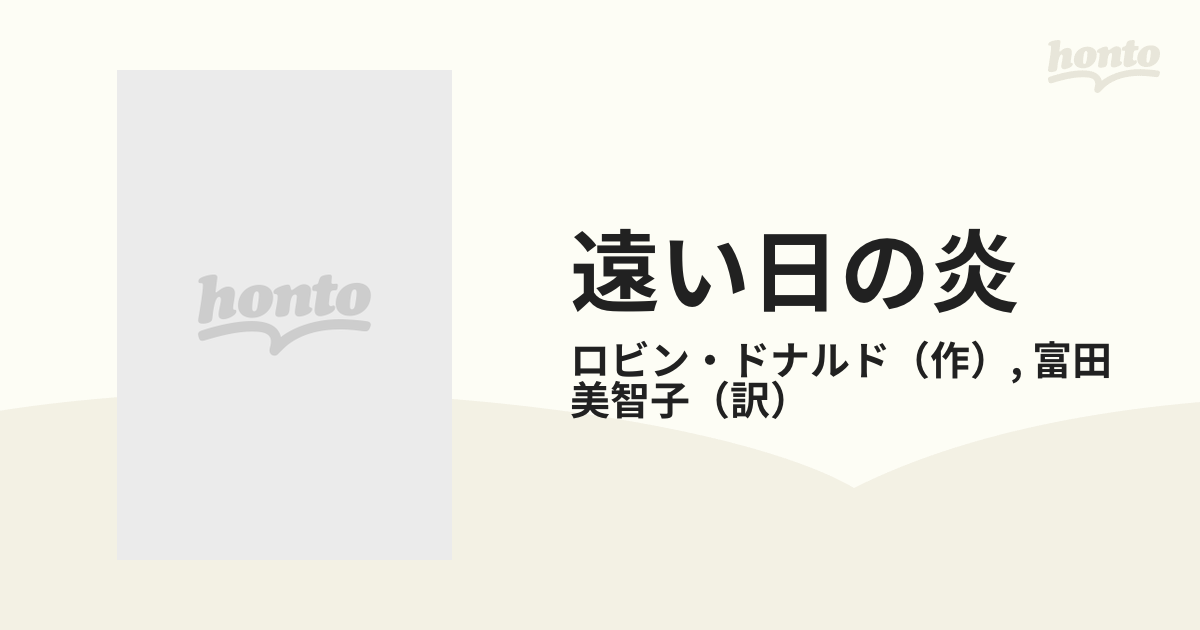 honto

honto

遠い日の炎

ロビン・ドナルド（作）, 富田美智子（訳）